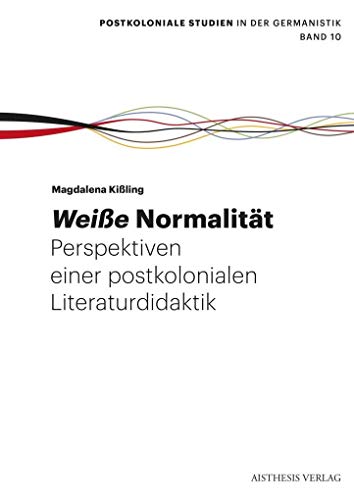 POSTKOLONIALE STUDIEN IN DER GERMANISTIK
BAND 10

Magdalena Kißling

Weiße Normalität
Perspektiven einer postkolonialen Literaturdidaktik

AISTHESIS VERLAG